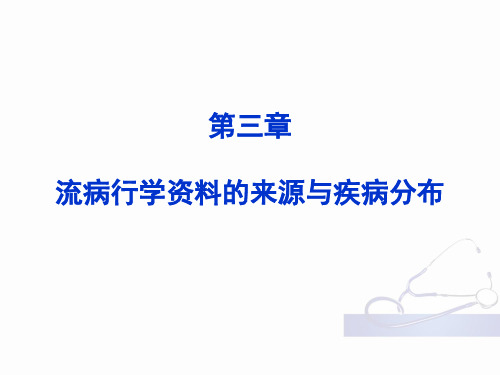 第三章

流病行学资料的来源与疾病分布